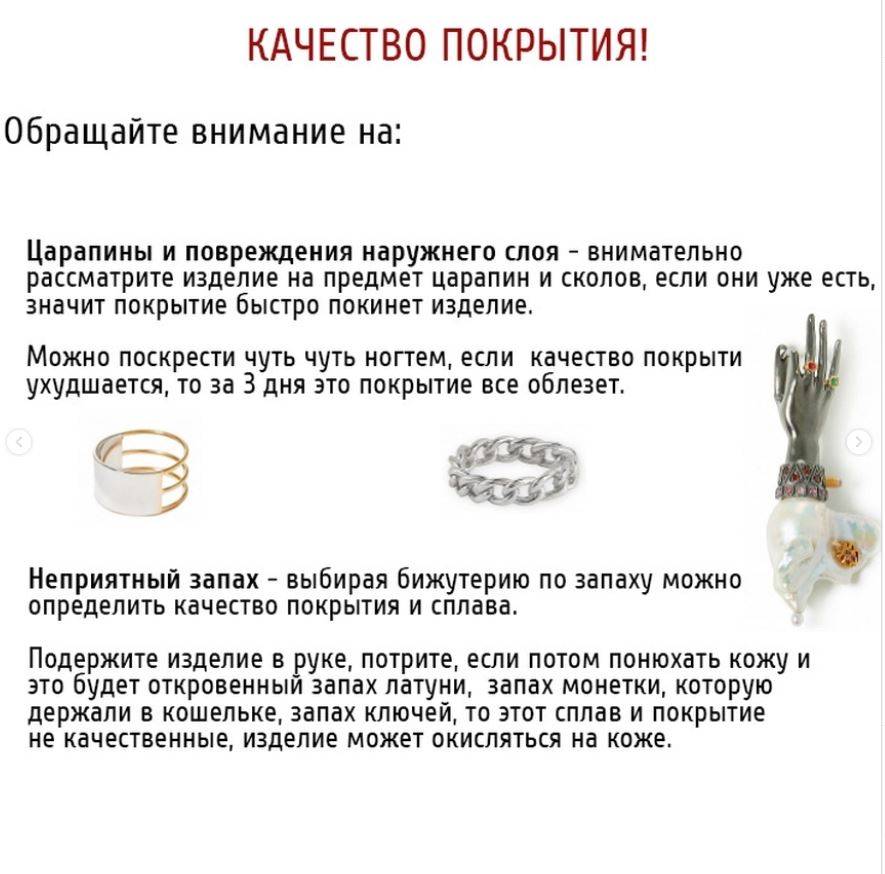 КАЧЕСТВО ПОКРЫТИЯ!

Обращайте внимание на:

Царапины и повреждения наружнего слоя - внимательно рассматрите изделие на предмет царапин и сколов, если они уже есть, значит покрытие быстро покинет изделие.

Можно поскрести чуть чуть ногтем, если качество покрыти ухудшается, то за 3 дня это покрытие все облезет.

Неприятный запах - выбирая бижутерию по запаху можно определить качество покрытия и сплава.

Подержите изделие в руке, потрите, если потом понюхать кожу и это будет откровенный запах латуни, запах монетки, которую держали в кошельке, запах ключей, то этот сплав и покрытие не качественные, изделие может окисляться на коже.